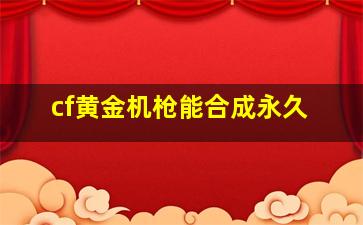 cf黄金机枪能合成永久